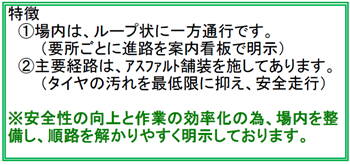 特徴
①場内は、ループ状に一方通行です。
（要所ごとに進路を案内看板で明示）
②主要経路は、アスファルト舗装を施してあります。
（タイヤの汚れを最低限に抑え、安全走行）

※安全性の向上と作業の効率化の為、場内を整備し、順路を解かりやすく明示しております。